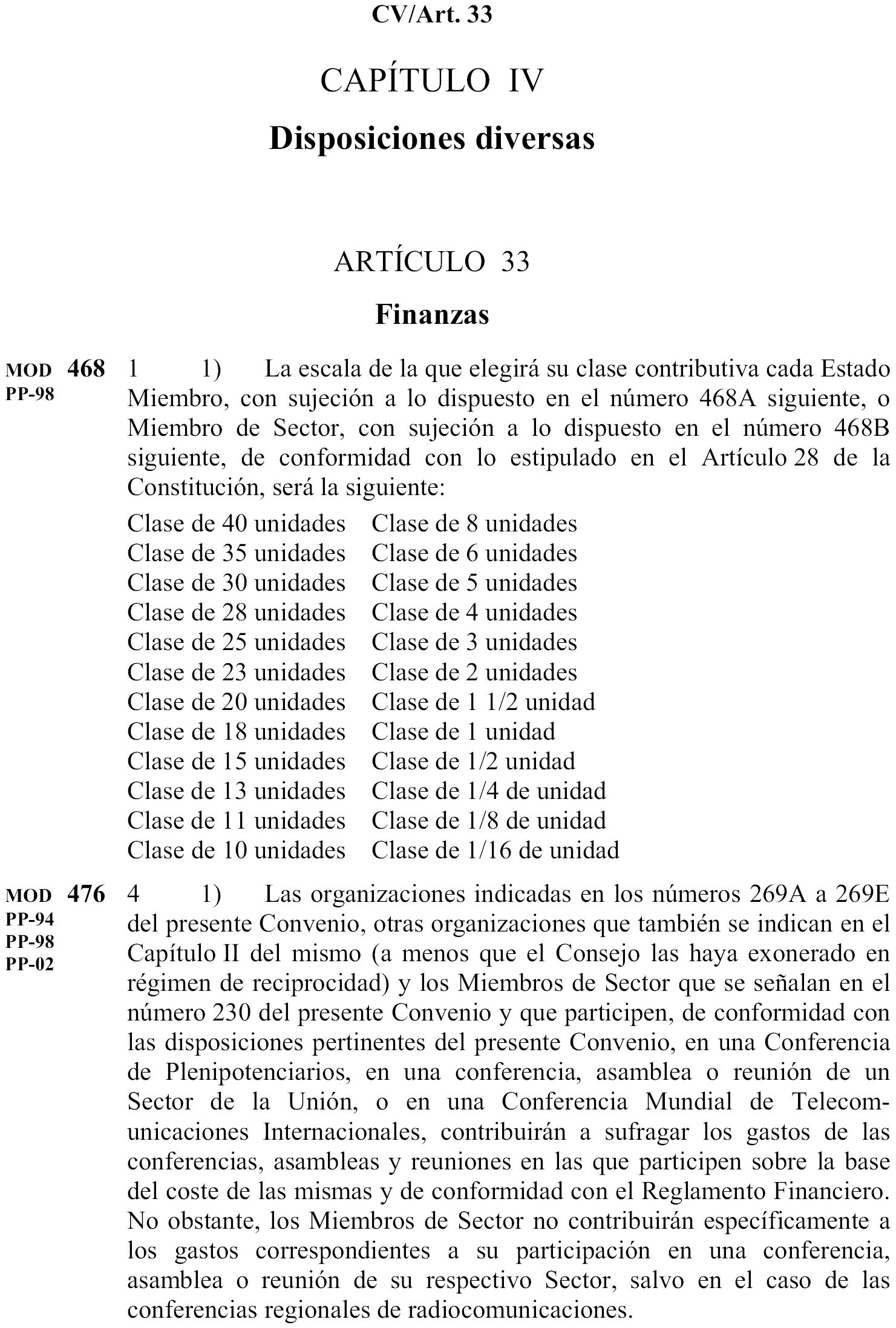 CV/Art. 33

CAPÍTULO IV

Disposiciones diversas

ARTÍCULO 33

Finanzas

MOD PP-98 468 1 1) La escala de la que elegirá su clase contributiva cada Estado Miembro, con sujeción a lo dispuesto en el número 468A siguiente, o Miembro de Sector, con sujeción a lo dispuesto en el número 468B siguiente, de conformidad con lo estipulado en el Artículo 28 de la Constitución, será la siguiente:

Clase de 40 unidades
Clase de 35 unidades
Clase de 30 unidades
Clase de 28 unidades
Clase de 25 unidades
Clase de 23 unidades
Clase de 20 unidades
Clase de 18 unidades
Clase de 15 unidades
Clase de 13 unidades
Clase de 11 unidades
Clase de 10 unidades

Clase de 8 unidades
Clase de 6 unidades
Clase de 5 unidades
Clase de 4 unidades
Clase de 3 unidades
Clase de 2 unidades
Clase de 1 1/2 unidad
Clase de 1 unidad
Clase de 1/2 unidad
Clase de 1/4 de unidad
Clase de 1/8 de unidad
Clase de 1/16 de unidad

MOD PP-94 PP-98 PP-02 476 4 1) Las organizaciones indicadas en los números 269A a 269E del presente Convenio, otras organizaciones que también se indican en el Capítulo II del mismo (a menos que el Consejo las haya exonerado en régimen de reciprocidad) y los Miembros de Sector que se señalan en el número 230 del presente Convenio y que participen, de conformidad con las disposiciones pertinentes del presente Convenio, en una Conferencia de Plenipotenciarios, en una conferencia, asamblea o reunión de un Sector de la Unión, o en una Conferencia Mundial de Telecomunicaciones Internacionales, contribuirán a sufragar los gastos de las conferencias, asambleas y reuniones en las que participen sobre la base del coste de las mismas y de conformidad con el Reglamento Financiero. No obstante, los Miembros de Sector no contribuirán específicamente a los gastos correspondientes a su participación en una conferencia, asamblea o reunión de su respectivo Sector, salvo en el caso de las conferencias regionales de radiocomunicaciones.